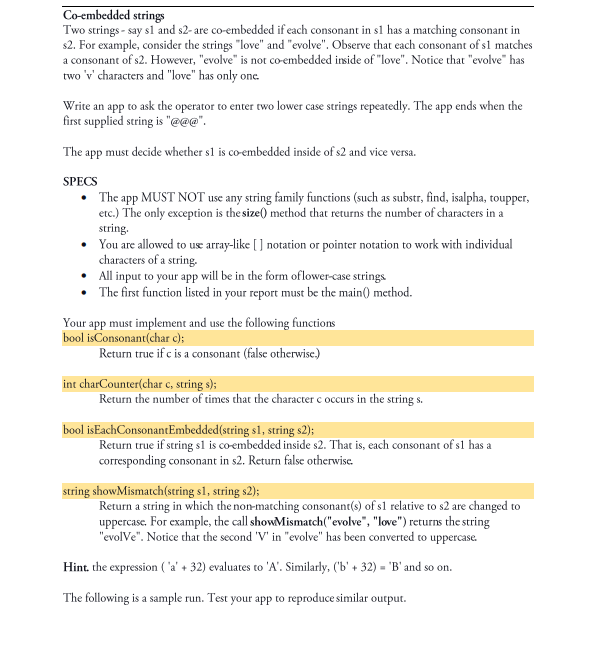 Co-embedded strings
Two strings - say s1 and s2- are co-embedded if each consonant in s1 has a matching consonant in s2. For example, consider the strings "love" and "evolve". Observe that each consonant of s1 matches a consonant of s2. However, "evolve" is not co-embedded inside of "love". Notice that "evolve" has two 'v' characters and "love" has only one.

Write an app to ask the operator to enter two lower case strings repeatedly. The app ends when the first supplied string is "@@@".

The app must decide whether s1 is co-embedded inside of s2 and vice versa.

SPECS
• The app MUST NOT use any string family functions (such as substr, find, isalpha, toupper, etc.) The only exception is the size() method that returns the number of characters in a string.
• You are allowed to use array-like [ ] notation or pointer notation to work with individual characters of a string.
• All input to your app will be in the form of lower-case strings.
• The first function listed in your report must be the main() method.

Your app must implement and use the following functions
bool isConsonant(char c);
Return true if c is a consonant (false otherwise.)

int charCounter(char c, string s);
Return the number of times that the character c occurs in the string s.

bool isEachConsonantEmbedded(string s1, string s2);
Return true if string s1 is co-embedded inside s2. That is, each consonant of s1 has a corresponding consonant in s2. Return false otherwise.

string showMismatch(string s1, string s2);
Return a string in which the non-matching consonant(s) of s1 relative to s2 are changed to uppercase. For example, the call showMismatch("evolve", "love") returns the string "evolVe". Notice that the second 'V' in "evolve" has been converted to uppercase.

Hint. the expression ( 'a' + 32) evaluates to 'A'. Similarly, ('b' + 32) = 'B' and so on.

The following is a sample run. Test your app to reproduce similar output.